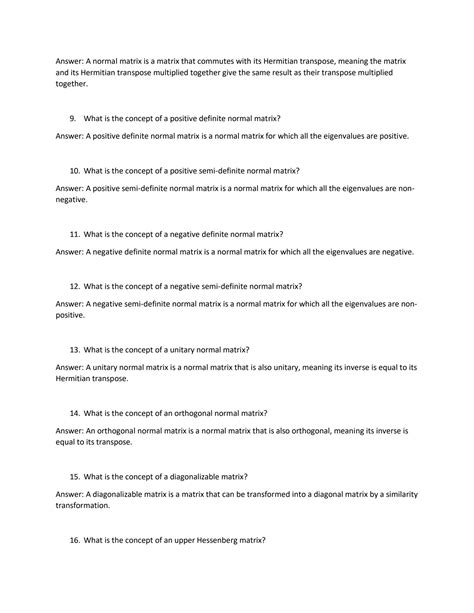 Answer: A normal matrix is a matrix that commutes with its Hermitian transpose, meaning the matrix and its Hermitian transpose multiplied together give the same result as their transpose multiplied together.

9. What is the concept of a positive definite normal matrix?

Answer: A positive definite normal matrix is a normal matrix for which all the eigenvalues are positive.

10. What is the concept of a positive semi-definite normal matrix?

Answer: A positive semi-definite normal matrix is a normal matrix for which all the eigenvalues are non-negative.

11. What is the concept of a negative definite normal matrix?

Answer: A negative definite normal matrix is a normal matrix for which all the eigenvalues are negative.

12. What is the concept of a negative semi-definite normal matrix?

Answer: A negative semi-definite normal matrix is a normal matrix for which all the eigenvalues are non-positive.

13. What is the concept of a unitary normal matrix?

Answer: A unitary normal matrix is a normal matrix that is also unitary, meaning its inverse is equal to its Hermitian transpose.

14. What is the concept of an orthogonal normal matrix?

Answer: An orthogonal normal matrix is a normal matrix that is also orthogonal, meaning its inverse is equal to its transpose.

15. What is the concept of a diagonalizable matrix?

Answer: A diagonalizable matrix is a matrix that can be transformed into a diagonal matrix by a similarity transformation.

16. What is the concept of an upper Hessenberg matrix?